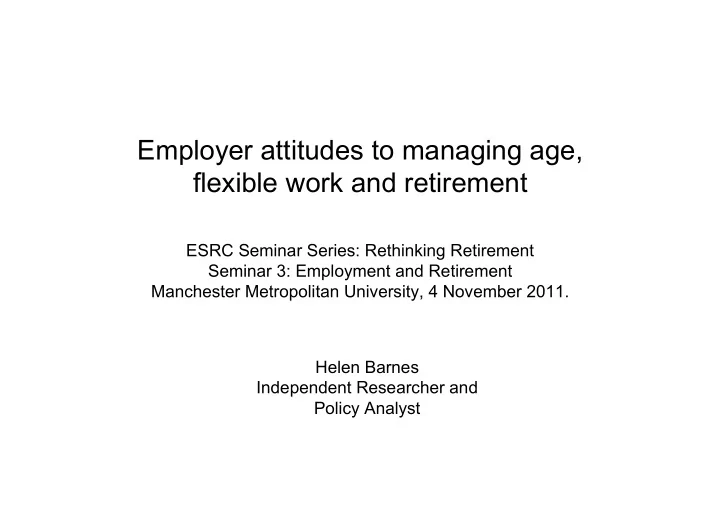 Employer attitudes to managing age, flexible work and retirement

ESRC Seminar Series: Rethinking Retirement
Seminar 3: Employment and Retirement
Manchester Metropolitan University, 4 November 2011.

Helen Barnes
Independent Researcher and
Policy Analyst